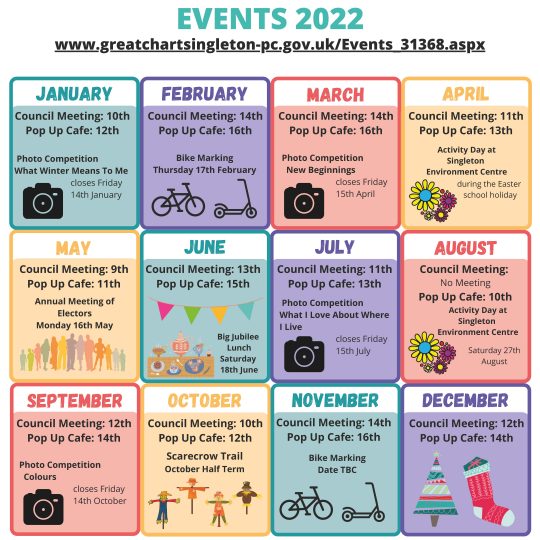 EVENTS 2022
www.greatchartsingleton-pc.gov.uk/Events_31368.aspx

JANUARY
Council Meeting: 10th
Pop Up Cafe: 12th
Photo Competition
What Winter Means To Me
closes Friday 14th January

FEBRUARY
Council Meeting: 14th
Pop Up Cafe: 16th
Bike Marking
Thursday 17th February

MARCH
Council Meeting: 14th
Pop Up Cafe: 16th
Photo Competition
New Beginnings
closes Friday 15th April

APRIL
Council Meeting: 11th
Pop Up Cafe: 13th
Activity Day at Singleton Environment Centre
during the Easter school holiday

MAY
Council Meeting: 9th
Pop Up Cafe: 11th
Annual Meeting of Electors
Monday 16th May

JUNE
Council Meeting: 13th
Pop Up Cafe: 15th
Big Jubilee Lunch
Saturday 18th June

JULY
Council Meeting: 11th
Pop Up Cafe: 13th
Photo Competition
What I Love About Where I Live
closes Friday 15th July

AUGUST
Council Meeting:
No Meeting
Pop Up Cafe: 10th
Activity Day at Singleton Environment Centre
Saturday 27th August

SEPTEMBER
Council Meeting: 12th
Pop Up Cafe: 14th
Photo Competition
Colours
closes Friday 14th October

OCTOBER
Council Meeting: 10th
Pop Up Cafe: 12th
Scarecrow Trail
October Half Term

NOVEMBER
Council Meeting: 14th
Pop Up Cafe: 16th
Bike Marking
Date TBC

DECEMBER
Council Meeting: 12th
Pop Up Cafe: 14th